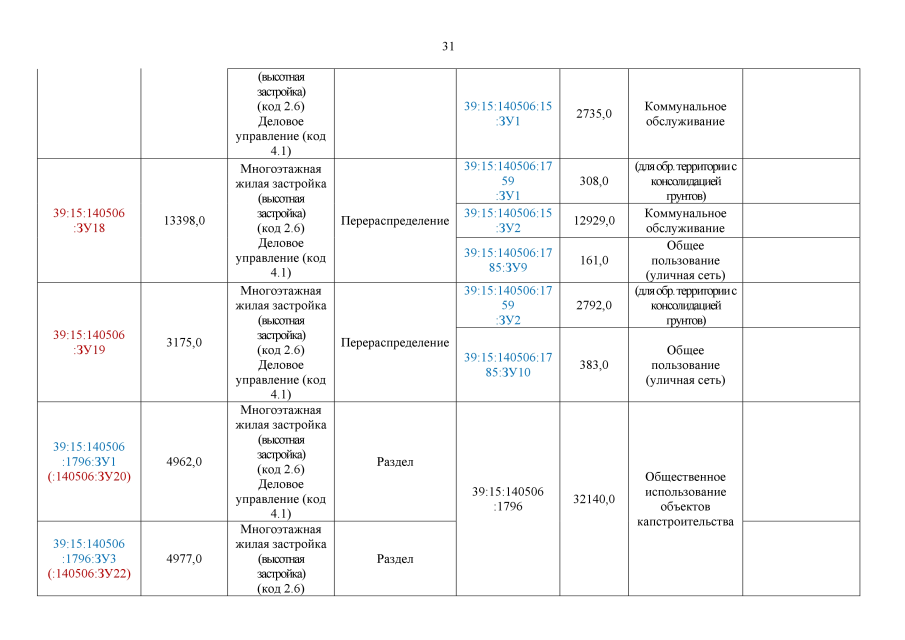 31

| | | | | | | | |
|---|---|---|---|---|---|---|---|
| | | (высотная застройка) (код 2.6) Деловое управление (код 4.1) | | 39:15:140506:15 :ЗУ1 | 2735,0 | Коммунальное обслуживание | |
| 39:15:140506 :ЗУ18 | 13398,0 | Многоэтажная жилая застройка (высотная застройка) (код 2.6) Деловое управление (код 4.1) | Перераспределение | 39:15:140506:17 59 :ЗУ1 | 308,0 | (для обр. территории с консолидацией грунтов) | |
| | | | | 39:15:140506:15 :ЗУ2 | 12929,0 | Коммунальное обслуживание | |
| | | | | 39:15:140506:17 85:ЗУ9 | 161,0 | Общее пользование (уличная сеть) | |
| 39:15:140506 :ЗУ19 | 3175,0 | Многоэтажная жилая застройка (высотная застройка) (код 2.6) Деловое управление (код 4.1) | Перераспределение | 39:15:140506:17 59 :ЗУ2 | 2792,0 | (для обр. территории с консолидацией грунтов) | |
| | | | | 39:15:140506:17 85:ЗУ10 | 383,0 | Общее пользование (уличная сеть) | |
| 39:15:140506 :1796:ЗУ1 (:140506:ЗУ20) | 4962,0 | Многоэтажная жилая застройка (высотная застройка) (код 2.6) Деловое управление (код 4.1) | Раздел | 39:15:140506 :1796 | 32140,0 | Общественное использование объектов капстроительства | |
| 39:15:140506 :1796:ЗУ3 (:140506:ЗУ22) | 4977,0 | Многоэтажная жилая застройка (высотная застройка) (код 2.6) | Раздел | | | | |